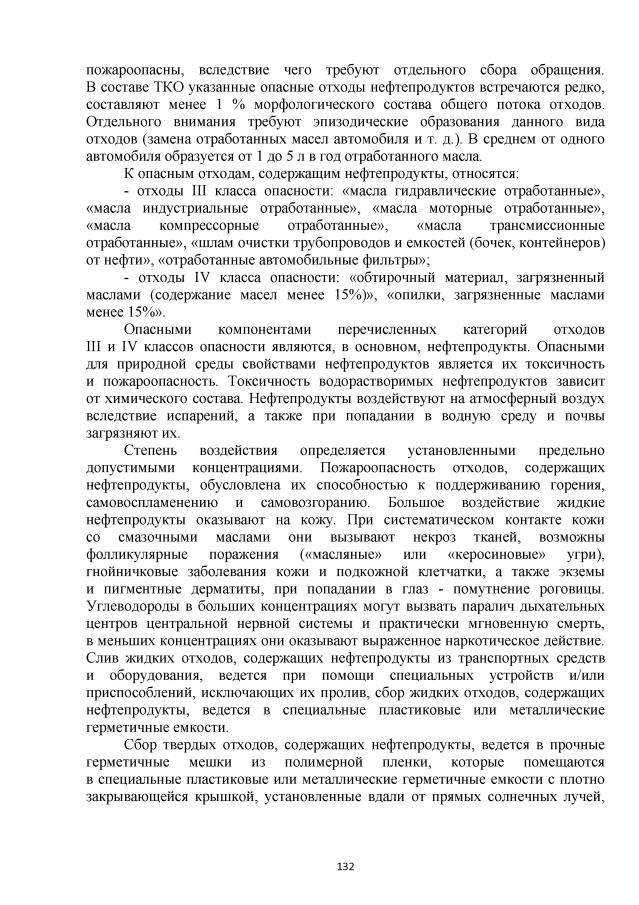 пожароопасны, вследствие чего требуют отдельного сбора обращения. В составе ТКО указанные опасные отходы нефтепродуктов встречаются редко, составляют менее 1 % морфологического состава общего потока отходов. Отдельного внимания требуют эпизодические образования данного вида отходов (замена отработанных масел автомобиля и т. д.). В среднем от одного автомобиля образуется от 1 до 5 л в год отработанного масла.

К опасным отходам, содержащим нефтепродукты, относятся:

- отходы III класса опасности: «масла гидравлические отработанные», «масла индустриальные отработанные», «масла моторные отработанные», «масла компрессорные отработанные», «масла трансмиссионные отработанные», «шлам очистки трубопроводов и емкостей (бочек, контейнеров) от нефти», «отработанные автомобильные фильтры»;

- отходы IV класса опасности: «обтирочный материал, загрязненный маслами (содержание масел менее 15%)», «опилки, загрязненные маслами менее 15%».

Опасными компонентами перечисленных категорий отходов III и IV классов опасности являются, в основном, нефтепродукты. Опасными для природной среды свойствами нефтепродуктов является их токсичность и пожароопасность. Токсичность водорастворимых нефтепродуктов зависит от химического состава. Нефтепродукты воздействуют на атмосферный воздух вследствие испарений, а также при попадании в водную среду и почвы загрязняют их.

Степень воздействия определяется установленными предельно допустимыми концентрациями. Пожароопасность отходов, содержащих нефтепродукты, обусловлена их способностью к поддерживанию горения, самовоспламенению и самовозгоранию. Большое воздействие жидкие нефтепродукты оказывают на кожу. При систематическом контакте кожи со смазочными маслами они вызывают некроз тканей, возможны фолликулярные поражения («масляные» или «керосиновые» угри), гнойничковые заболевания кожи и подкожной клетчатки, а также экземы и пигментные дерматиты, при попадании в глаз - помутнение роговицы. Углеводороды в больших концентрациях могут вызвать паралич дыхательных центров центральной нервной системы и практически мгновенную смерть, в меньших концентрациях они оказывают выраженное наркотическое действие. Слив жидких отходов, содержащих нефтепродукты из транспортных средств и оборудования, ведется при помощи специальных устройств и/или приспособлений, исключающих их пролив, сбор жидких отходов, содержащих нефтепродукты, ведется в специальные пластиковые или металлические герметичные емкости.

Сбор твердых отходов, содержащих нефтепродукты, ведется в прочные герметичные мешки из полимерной пленки, которые помещаются в специальные пластиковые или металлические герметичные емкости с плотно закрывающейся крышкой, установленные вдали от прямых солнечных лучей,

132